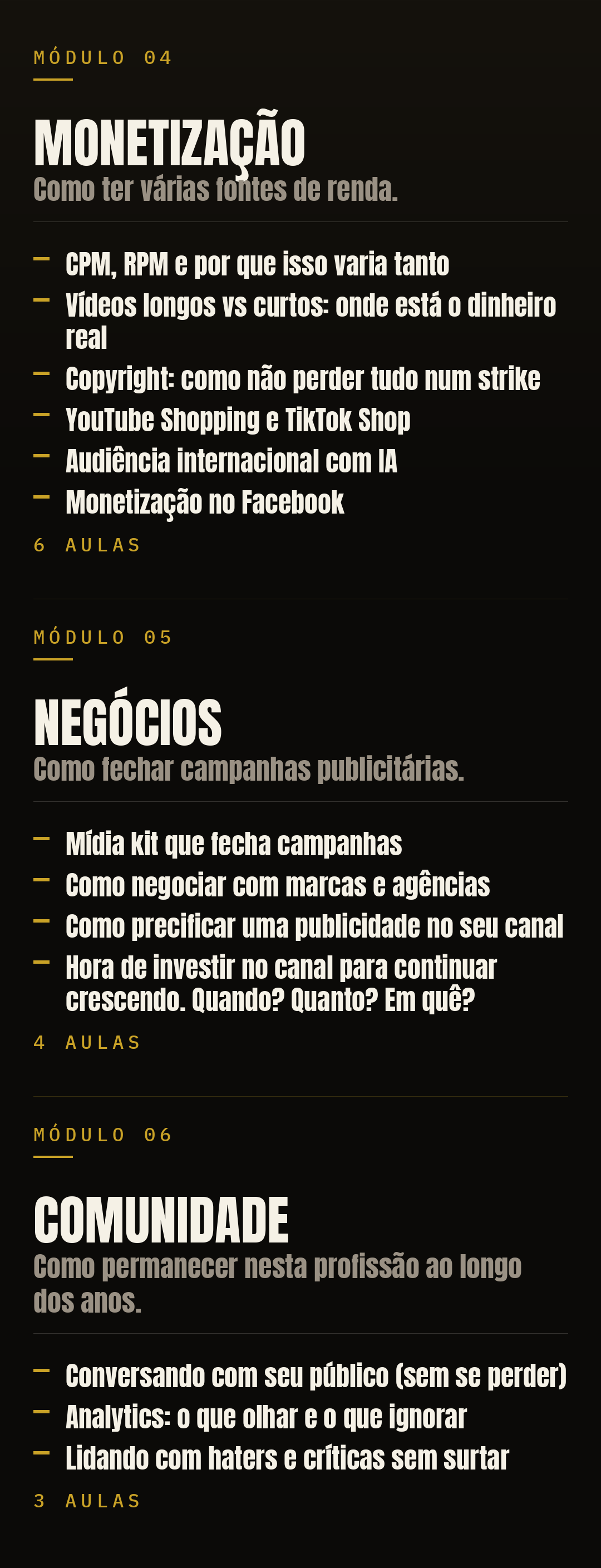 MÓDULO 04

MONETIZAÇÃO

Como ter várias fontes de renda.

- CPM, RPM e por que isso varia tanto
- Vídeos longos vs curtos: onde está o dinheiro real
- Copyright: como não perder tudo num strike
- YouTube Shopping e TikTok Shop
- Audiência internacional com IA
- Monetização no Facebook

6 AULAS

MÓDULO 05

NEGÓCIOS

Como fechar campanhas publicitárias.

- Mídia kit que fecha campanhas
- Como negociar com marcas e agências
- Como precificar uma publicidade no seu canal
- Hora de investir no canal para continuar crescendo. Quando? Quanto? Em quê?

4 AULAS

MÓDULO 06

COMUNIDADE

Como permanecer nesta profissão ao longo dos anos.

- Conversando com seu público (sem se perder)
- Analytics: o que olhar e o que ignorar
- Lidando com haters e críticas sem surtar

3 AULAS